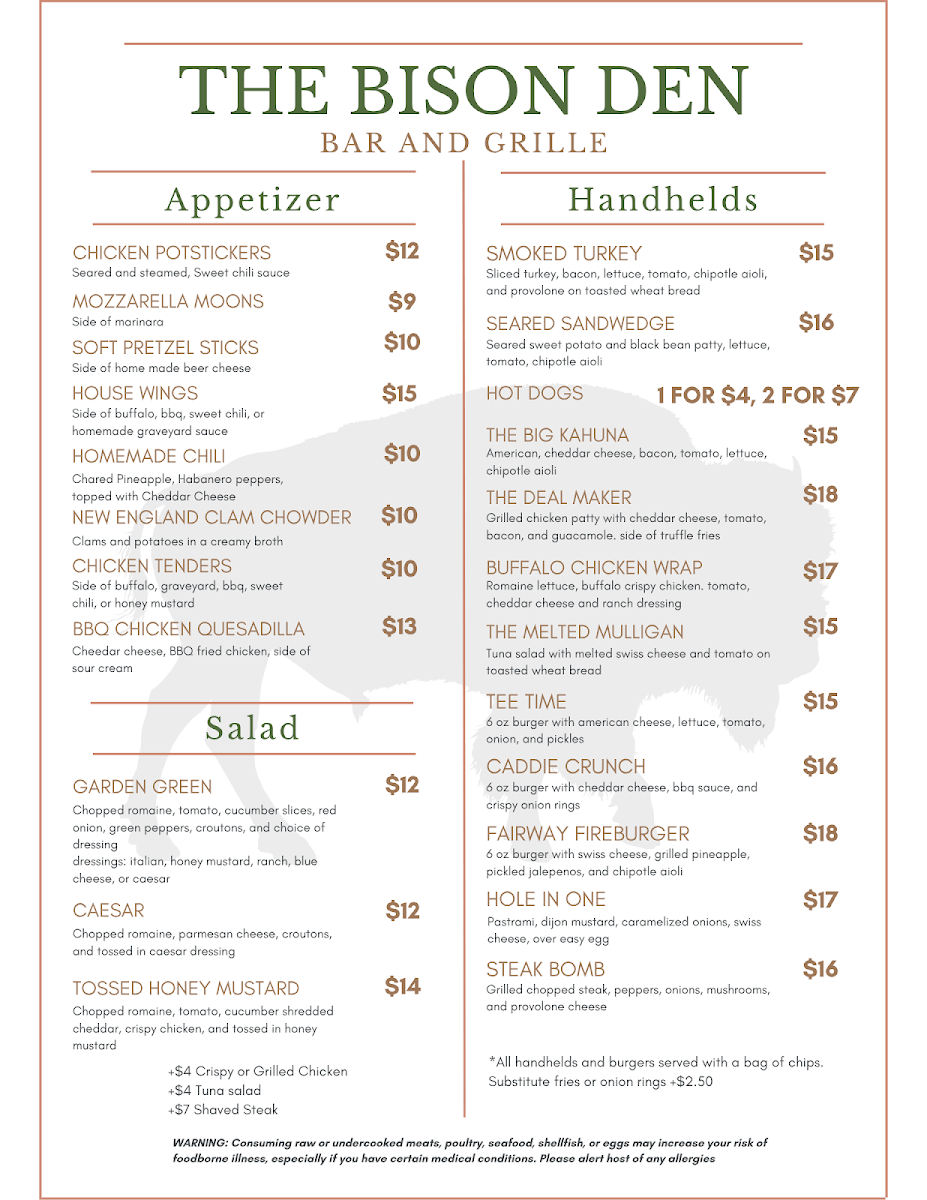 THE BISON DEN

BAR AND GRILLE

Appetizer

CHICKEN POTSTICKERS $12
Seared and steamed, Sweet chili sauce

MOZZARELLA MOONS $9
Side of marinara

SOFT PRETZEL STICKS $10
Side of home made beer cheese

HOUSE WINGS $15
Side of buffalo, bbq, sweet chili, or homemade graveyard sauce

HOMEMADE CHILI $10
Chared Pineapple, Habanero peppers, topped with Cheddar Cheese

NEW ENGLAND CLAM CHOWDER $10
Clams and potatoes in a creamy broth

CHICKEN TENDERS $10
Side of buffalo, graveyard, bbq, sweet chili, or honey mustard

BBQ CHICKEN QUESADILLA $13
Cheedar cheese, BBQ fried chicken, side of sour cream

Salad

GARDEN GREEN $12
Chopped romaine, tomato, cucumber slices, red onion, green peppers, croutons, and choice of dressing
dressings: italian, honey mustard, ranch, blue cheese, or caesar

CAESAR $12
Chopped romaine, parmesan cheese, croutons, and tossed in caesar dressing

TOSSED HONEY MUSTARD $14
Chopped romaine, tomato, cucumber shredded cheddar, crispy chicken, and tossed in honey mustard

+$4 Crispy or Grilled Chicken
+$4 Tuna salad
+$7 Shaved Steak

Handhelds

SMOKED TURKEY $15
Sliced turkey, bacon, lettuce, tomato, chipotle aioli, and provolone on toasted wheat bread

SEARED SANDWEDGE $16
Seared sweet potato and black bean patty, lettuce, tomato, chipotle aioli

HOT DOGS 1 FOR $4, 2 FOR $7

THE BIG KAHUNA $15
American, cheddar cheese, bacon, tomato, lettuce, chipotle aioli

THE DEAL MAKER $18
Grilled chicken patty with cheddar cheese, tomato, bacon, and guacamole. side of truffle fries

BUFFALO CHICKEN WRAP $17
Romaine lettuce, buffalo crispy chicken. tomato, cheddar cheese and ranch dressing

THE MELTED MULLIGAN $15
Tuna salad with melted swiss cheese and tomato on toasted wheat bread

TEE TIME $15
6 oz burger with american cheese, lettuce, tomato, onion, and pickles

CADDIE CRUNCH $16
6 oz burger with cheddar cheese, bbq sauce, and crispy onion rings

FAIRWAY FIREBURGER $18
6 oz burger with swiss cheese, grilled pineapple, pickled jalepenos, and chipotle aioli

HOLE IN ONE $17
Pastrami, dijon mustard, caramelized onions, swiss cheese, over easy egg

STEAK BOMB $16
Grilled chopped steak, peppers, onions, mushrooms, and provolone cheese

*All handhelds and burgers served with a bag of chips. Substitute fries or onion rings +$2.50

WARNING: Consuming raw or undercooked meats, poultry, seafood, shellfish, or eggs may increase your risk of foodborne illness, especially if you have certain medical conditions. Please alert host of any allergies